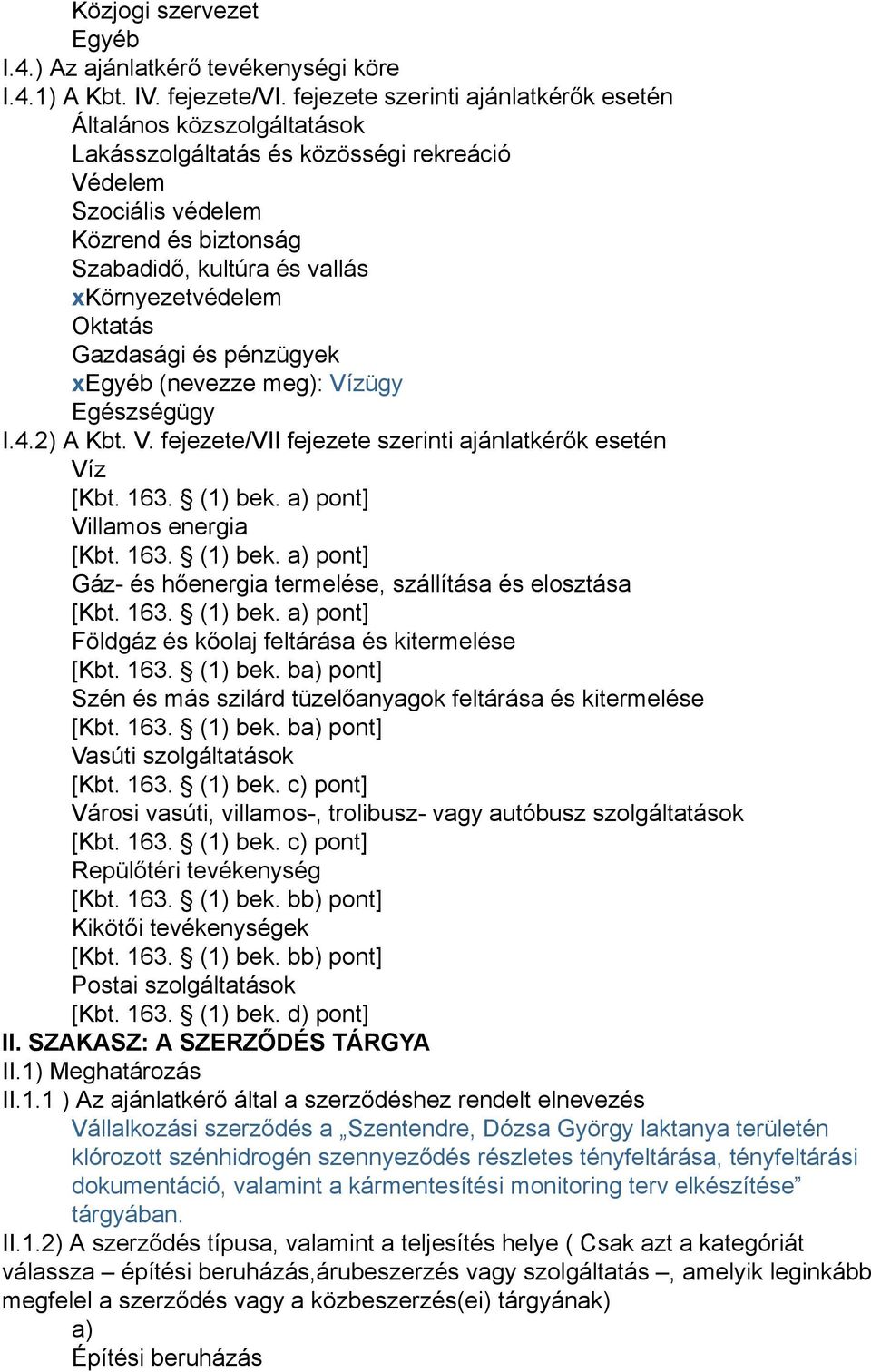 Közjogi szervezet
Egyéb
I.4.) Az ajánlatkérő tevékenységi köre
I.4.1) A Kbt. IV. fejezete/VI. fejezete szerinti ajánlatkérők esetén
Általános közszolgáltatások
Lakásszolgáltatás és közösségi rekreáció
Védelem
Szociális védelem
Közrend és biztonság
Szabadidő, kultúra és vallás
xKörnyezetvédelem
Oktatás
Gazdasági és pénzügyek
xEgyéb (nevezze meg): Vízügy
Egészségügy
I.4.2) A Kbt. V. fejezete/VII fejezete szerinti ajánlatkérők esetén
Víz
[Kbt. 163. § (1) bek. a) pont]
Villamos energia
[Kbt. 163. § (1) bek. a) pont]
Gáz- és hőenergia termelése, szállítása és elosztása
[Kbt. 163. § (1) bek. a) pont]
Földgáz és kőolaj feltárása és kitermelése
[Kbt. 163. § (1) bek. ba) pont]
Szén és más szilárd tüzelőanyagok feltárása és kitermelése
[Kbt. 163. § (1) bek. ba) pont]
Vasúti szolgáltatások
[Kbt. 163. § (1) bek. c) pont]
Városi vasúti, villamos-, trolibusz- vagy autóbusz szolgáltatások
[Kbt. 163. § (1) bek. c) pont]
Repülőtéri tevékenység
[Kbt. 163. § (1) bek. bb) pont]
Kikötői tevékenységek
[Kbt. 163. § (1) bek. bb) pont]
Postai szolgáltatások
[Kbt. 163. § (1) bek. d) pont]
II. SZAKASZ: A SZERZŐDÉS TÁRGYA
II.1) Meghatározás
II.1.1 ) Az ajánlatkérő által a szerződéshez rendelt elnevezés
Vállalkozási szerződés a „Szentendre, Dózsa György laktanya területén klórozott szénhidrogén szennyeződés részletes tényfeltárása, tényfeltárási dokumentáció, valamint a kármentesítési monitoring terv elkészítése” tárgyában.
II.1.2) A szerződés típusa, valamint a teljesítés helye ( Csak azt a kategóriát válassza – építési beruházás,árubeszerzés vagy szolgáltatás –, amelyik leginkább megfelel a szerződés vagy a közbeszerzés(ei) tárgyának)
a)
Építési beruházás